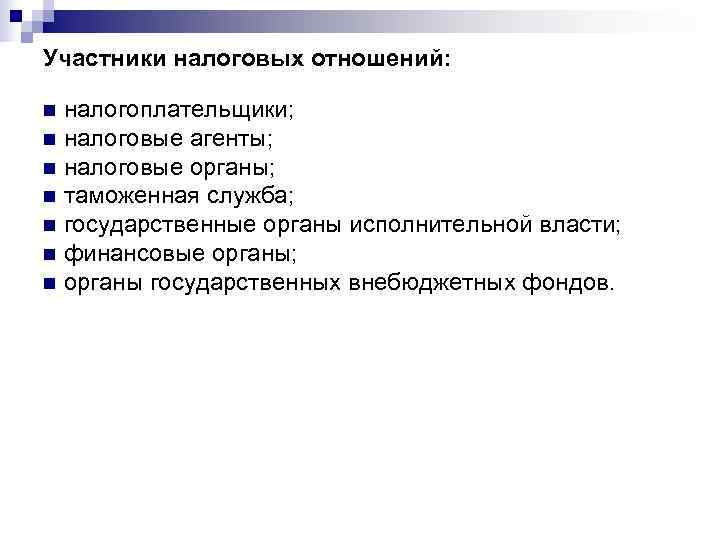 Участники налоговых отношений:

- налогоплательщики;
- налоговые агенты;
- налоговые органы;
- таможенная служба;
- государственные органы исполнительной власти;
- финансовые органы;
- органы государственных внебюджетных фондов.